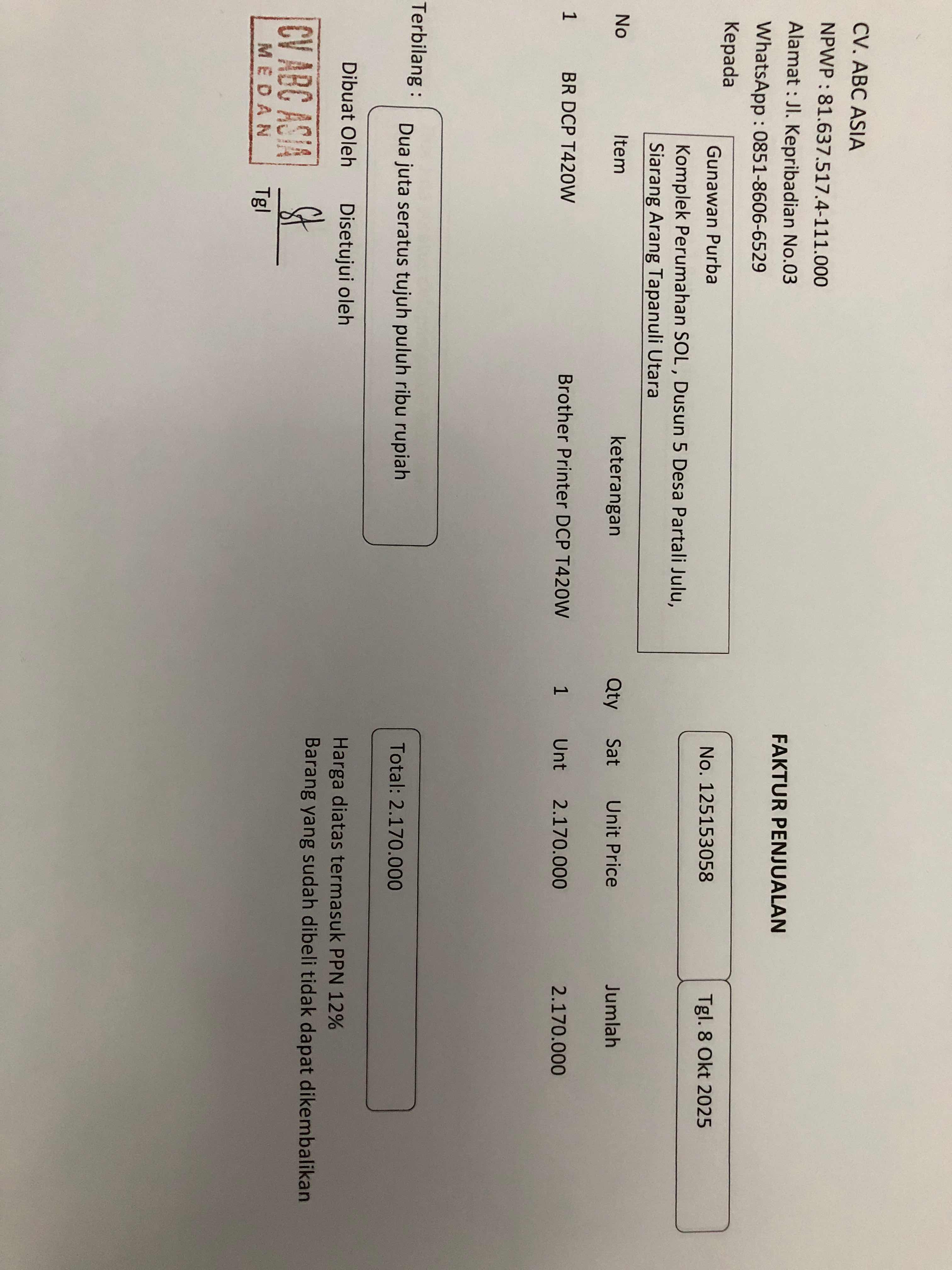 CV. ABC ASIA
NPWP : 81.637.517.4-111.000
Alamat : Jl. Kepribadian No.03
WhatsApp : 0851-8606-6529

FAKTUR PENJUALAN

Kepada

Gunawan Purba
Komplek Perumahan SOL , Dusun 5 Desa Partali Julu, Siarang Arang Tapanuli Utara

No. 125153058

Tgl. 8 Okt 2025

| No | Item | keterangan | Qty | Sat | Unit Price | Jumlah |
|---|---|---|---|---|---|---|
| 1 | BR DCP T420W | Brother Printer DCP T420W | 1 | Unt | 2.170.000 | 2.170.000 |

Terbilang : Dua juta seratus tujuh puluh ribu rupiah

Total: 2.170.000

Harga diatas termasuk PPN 12%
Barang yang sudah dibeli tidak dapat dikembalikan

Dibuat Oleh Disetujui oleh

CV ABC ASIA
MEDAN

Tgl